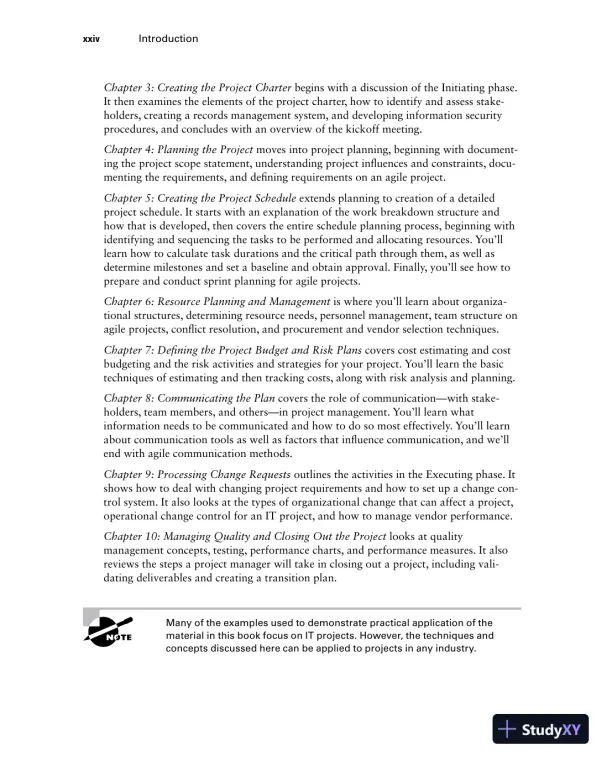 xxiv Introduction

Chapter 3: Creating the Project Charter begins with a discussion of the Initiating phase. It then examines the elements of the project charter, how to identify and assess stakeholders, creating a records management system, and developing information security procedures, and concludes with an overview of the kickoff meeting.

Chapter 4: Planning the Project moves into project planning, beginning with documenting the project scope statement, understanding project influences and constraints, documenting the requirements, and defining requirements on an agile project.

Chapter 5: Creating the Project Schedule extends planning to creation of a detailed project schedule. It starts with an explanation of the work breakdown structure and how that is developed, then covers the entire schedule planning process, beginning with identifying and sequencing the tasks to be performed and allocating resources. You'll learn how to calculate task durations and the critical path through them, as well as determine milestones and set a baseline and obtain approval. Finally, you'll see how to prepare and conduct sprint planning for agile projects.

Chapter 6: Resource Planning and Management is where you'll learn about organizational structures, determining resource needs, personnel management, team structure on agile projects, conflict resolution, and procurement and vendor selection techniques.

Chapter 7: Defining the Project Budget and Risk Plans covers cost estimating and cost budgeting and the risk activities and strategies for your project. You'll learn the basic techniques of estimating and then tracking costs, along with risk analysis and planning.

Chapter 8: Communicating the Plan covers the role of communication—with stakeholders, team members, and others—in project management. You'll learn what information needs to be communicated and how to do so most effectively. You'll learn about communication tools as well as factors that influence communication, and we'll end with agile communication methods.

Chapter 9: Processing Change Requests outlines the activities in the Executing phase. It shows how to deal with changing project requirements and how to set up a change control system. It also looks at the types of organizational change that can affect a project, operational change control for an IT project, and how to manage vendor performance.

Chapter 10: Managing Quality and Closing Out the Project looks at quality management concepts, testing, performance charts, and performance measures. It also reviews the steps a project manager will take in closing out a project, including validating deliverables and creating a transition plan.

NOTE

Many of the examples used to demonstrate practical application of the material in this book focus on IT projects. However, the techniques and concepts discussed here can be applied to projects in any industry.

StudyXY